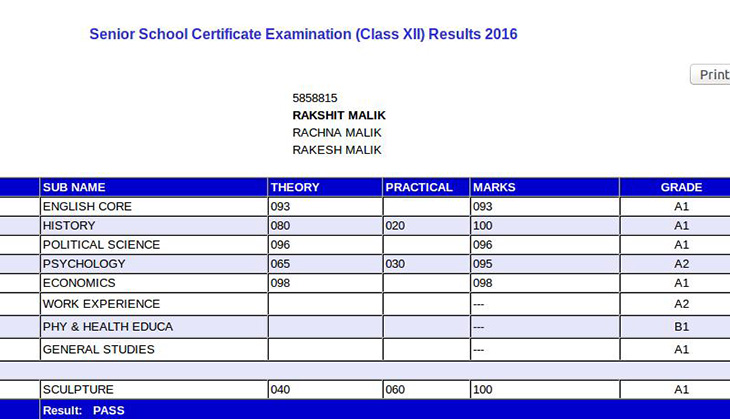 Senior School Certificate Examination (Class XII) Results 2016

Print

5858815
RAKSHIT MALIK
RACHNA MALIK
RAKESH MALIK

| | SUB NAME | THEORY | PRACTICAL | MARKS | GRADE |
|---|---|---|---|---|---|
| | ENGLISH CORE | 093 | | 093 | A1 |
| | HISTORY | 080 | 020 | 100 | A1 |
| | POLITICAL SCIENCE | 096 | | 096 | A1 |
| | PSYCHOLOGY | 065 | 030 | 095 | A2 |
| | ECONOMICS | 098 | | 098 | A1 |
| | WORK EXPERIENCE | | | --- | A2 |
| | PHY & HEALTH EDUCA | | | --- | B1 |
| | GENERAL STUDIES | | | --- | A1 |
| | | | | | |
| | SCULPTURE | 040 | 060 | 100 | A1 |

Result: PASS